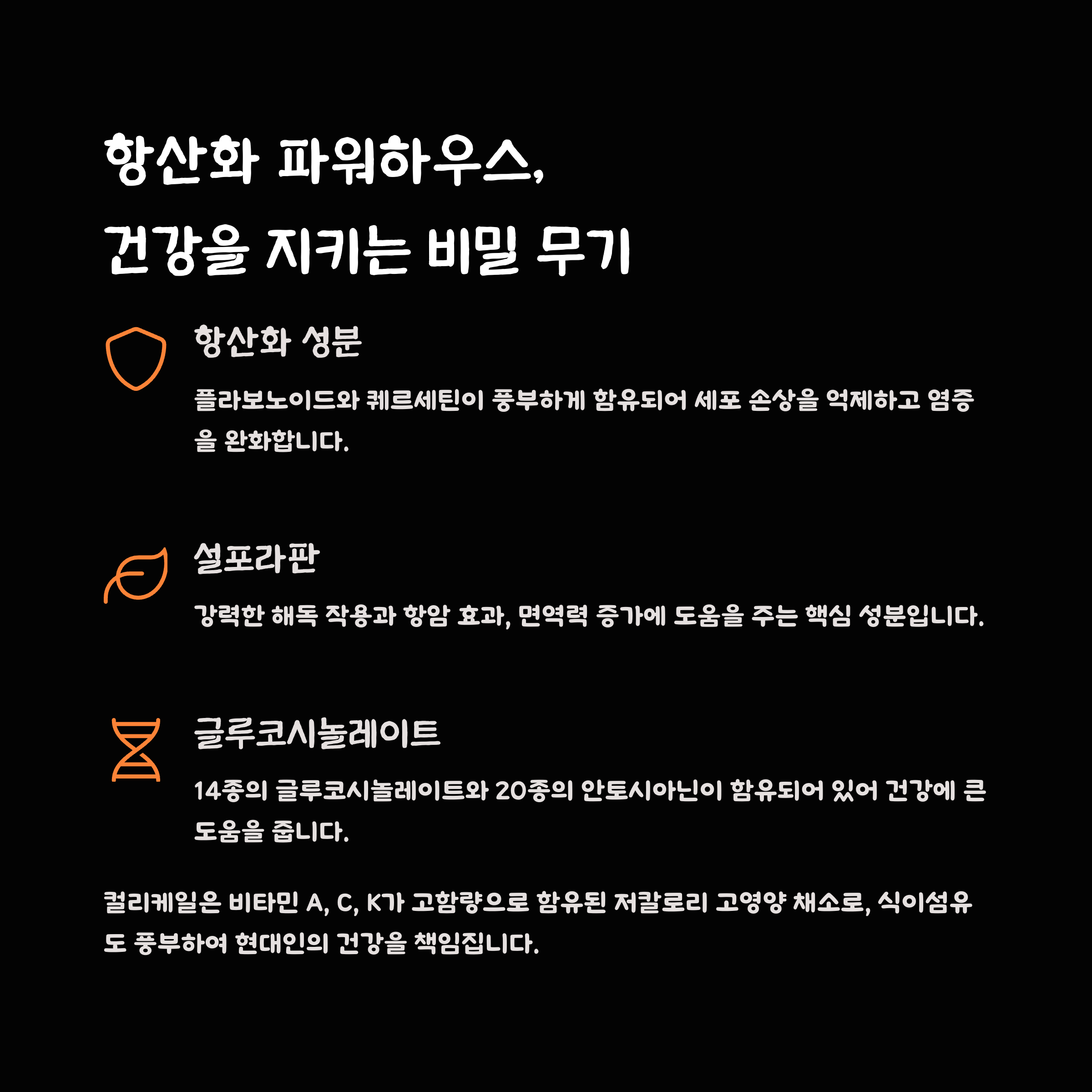 항산화 파워하우스,
건강을 지키는 비밀 무기

항산화 성분

플라보노이드와 퀘르세틴이 풍부하게 함유되어 세포 손상을 억제하고 염증을 완화합니다.

설포라판

강력한 해독 작용과 항암 효과, 면역력 증가에 도움을 주는 핵심 성분입니다.

글루코시놀레이트

14종의 글루코시놀레이트와 20종의 안토시아닌이 함유되어 있어 건강에 큰 도움을 줍니다.

컬리케일은 비타민 A, C, K가 고함량으로 함유된 저칼로리 고영양 채소로, 식이섬유도 풍부하여 현대인의 건강을 책임집니다.